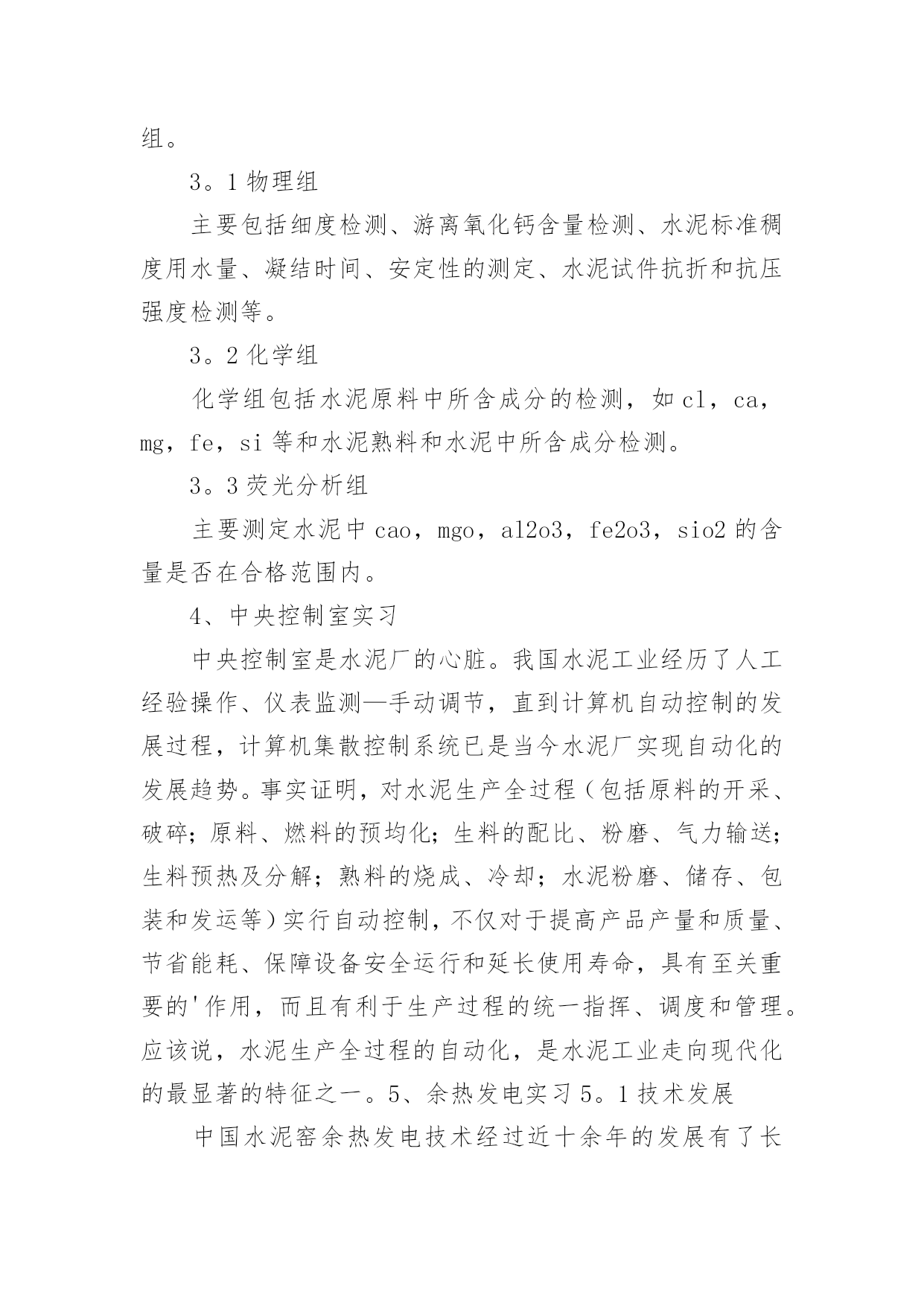 组。

3。1 物理组

主要包括细度检测、游离氧化钙含量检测、水泥标准稠度用水量、凝结时间、安定性的测定、水泥试件抗折和抗压强度检测等。

3。2 化学组

化学组包括水泥原料中所含成分的检测，如 cl，ca，mg，fe，si 等和水泥熟料和水泥中所含成分检测。

3。3 荧光分析组

主要测定水泥中 cao，mgo，al2o3，fe2o3，sio2 的含量是否在合格范围内。

4、中央控制室实习

中央控制室是水泥厂的心脏。我国水泥工业经历了人工经验操作、仪表监测—手动调节，直到计算机自动控制的发展过程，计算机集散控制系统已是当今水泥厂实现自动化的发展趋势。事实证明，对水泥生产全过程（包括原料的开采、破碎；原料、燃料的预均化；生料的配比、粉磨、气力输送；生料预热及分解；熟料的烧成、冷却；水泥粉磨、储存、包装和发运等）实行自动控制，不仅对于提高产品产量和质量、节省能耗、保障设备安全运行和延长使用寿命，具有至关重要的'作用，而且有利于生产过程的统一指挥、调度和管理。应该说，水泥生产全过程的自动化，是水泥工业走向现代化的最显著的特征之一。5、余热发电实习 5。1 技术发展

中国水泥窑余热发电技术经过近十余年的发展有了长